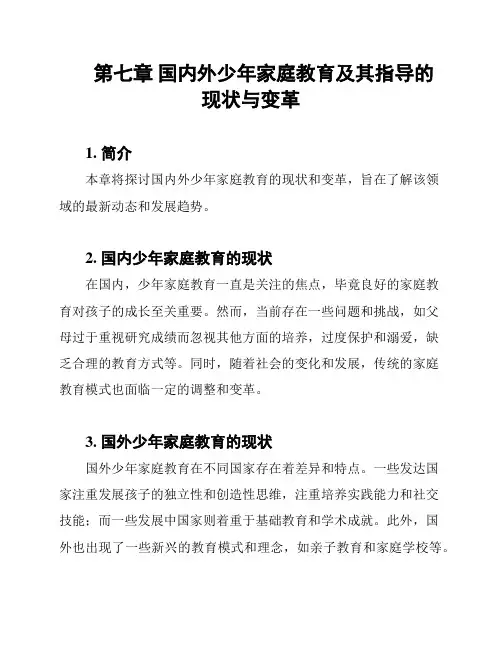 第七章 国内外少年家庭教育及其指导的现状与变革

1. 简介

本章将探讨国内外少年家庭教育的现状和变革，旨在了解该领域的最新动态和发展趋势。

2. 国内少年家庭教育的现状

在国内，少年家庭教育一直是关注的焦点，毕竟良好的家庭教育对孩子的成长至关重要。然而，当前存在一些问题和挑战，如父母过于重视研究成绩而忽视其他方面的培养，过度保护和溺爱，缺乏合理的教育方式等。同时，随着社会的变化和发展，传统的家庭教育模式也面临一定的调整和变革。

3. 国外少年家庭教育的现状

国外少年家庭教育在不同国家存在着差异和特点。一些发达国家注重发展孩子的独立性和创造性思维，注重培养实践能力和社交技能；而一些发展中国家则着重于基础教育和学术成就。此外，国外也出现了一些新兴的教育模式和理念，如亲子教育和家庭学校等。